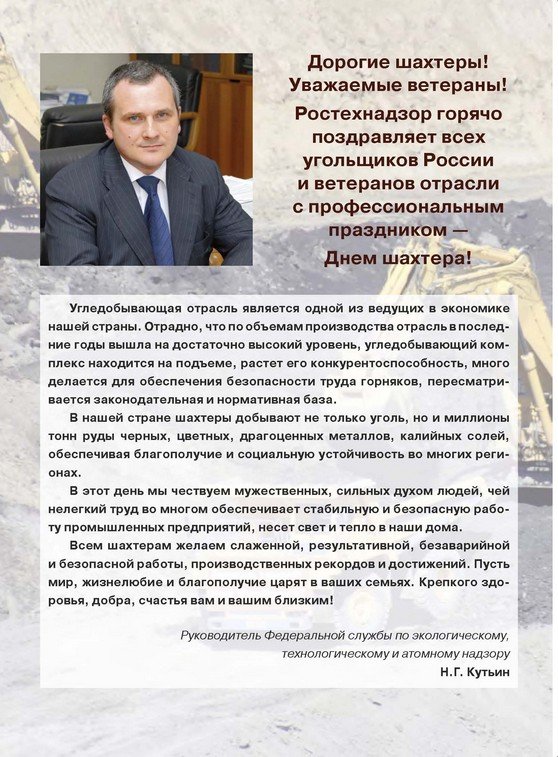 Дорогие шахтеры!
Уважаемые ветераны!

Ростехнадзор горячо поздравляет всех угольщиков России и ветеранов отрасли с профессиональным праздником —
Днем шахтера!

Угледобывающая отрасль является одной из ведущих в экономике нашей страны. Отрадно, что по объемам производства отрасль в последние годы вышла на достаточно высокий уровень, угледобывающий комплекс находится на подъеме, растет его конкурентоспособность, много делается для обеспечения безопасности труда горняков, пересматривается законодательная и нормативная база.

В нашей стране шахтеры добывают не только уголь, но и миллионы тонн руды черных, цветных, драгоценных металлов, калийных солей, обеспечивая благополучие и социальную устойчивость во многих регионах.

В этот день мы чествуем мужественных, сильных духом людей, чей нелегкий труд во многом обеспечивает стабильную и безопасную работу промышленных предприятий, несет свет и тепло в наши дома.

Всем шахтерам желаем слаженной, результативной, безаварийной и безопасной работы, производственных рекордов и достижений. Пусть мир, жизнелюбие и благополучие царят в ваших семьях. Крепкого здоровья, добра, счастья вам и вашим близким!

Руководитель Федеральной службы по экологическому, технологическому и атомному надзору
Н.Г. Кутьин